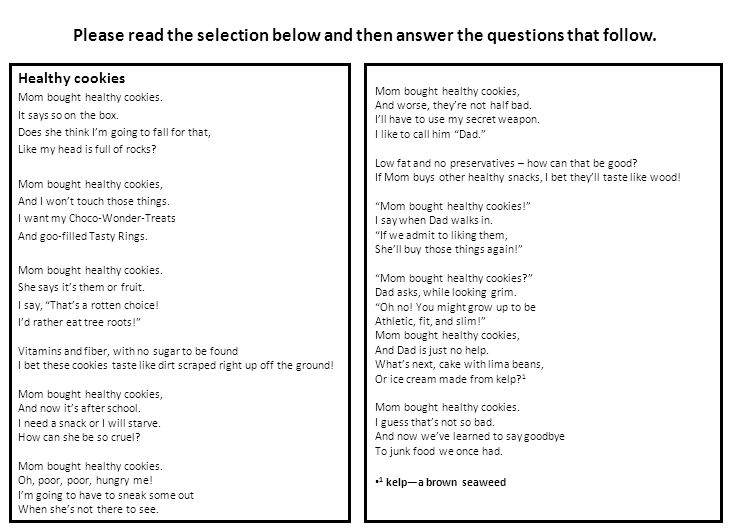 Please read the selection below and then answer the questions that follow.

Healthy cookies

Mom bought healthy cookies.
It says so on the box.
Does she think I'm going to fall for that,
Like my head is full of rocks?

Mom bought healthy cookies,
And I won't touch those things.
I want my Choco-Wonder-Treats
And goo-filled Tasty Rings.

Mom bought healthy cookies.
She says it's them or fruit.
I say, "That's a rotten choice!
I'd rather eat tree roots!"

Vitamins and fiber, with no sugar to be found
I bet these cookies taste like dirt scraped right up off the ground!

Mom bought healthy cookies,
And now it's after school.
I need a snack or I will starve.
How can she be so cruel?

Mom bought healthy cookies.
Oh, poor, poor, hungry me!
I'm going to have to sneak some out
When she's not there to see.

Mom bought healthy cookies,
And worse, they're not half bad.
I'll have to use my secret weapon.
I like to call him "Dad."

Low fat and no preservatives – how can that be good?
If Mom buys other healthy snacks, I bet they'll taste like wood!

"Mom bought healthy cookies!"
I say when Dad walks in.
"If we admit to liking them,
She'll buy those things again!"

"Mom bought healthy cookies?"
Dad asks, while looking grim.
"Oh no! You might grow up to be
Athletic, fit, and slim!"
Mom bought healthy cookies,
And Dad is just no help.
What's next, cake with lima beans,
Or ice cream made from kelp?$^1$

Mom bought healthy cookies.
I guess that's not so bad.
And now we've learned to say goodbye
To junk food we once had.

•$^1$ kelp—a brown seaweed